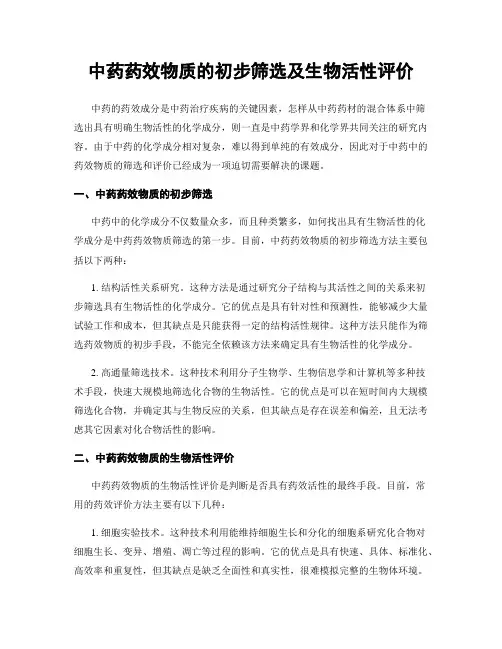 中药药效物质的初步筛选及生物活性评价

中药的药效成分是中药治疗疾病的关键因素，怎样从中药药材的混合体系中筛选出具有明确生物活性的化学成分，则一直是中药学界和化学界共同关注的研究内容。由于中药的化学成分相对复杂，难以得到单纯的有效成分，因此对于中药中的药效物质的筛选和评价已经成为一项迫切需要解决的课题。

一、中药药效物质的初步筛选

中药中的化学成分不仅数量众多，而且种类繁多，如何找出具有生物活性的化学成分是中药药效物质筛选的第一步。目前，中药药效物质的初步筛选方法主要包括以下两种：

1. 结构活性关系研究。这种方法是通过研究分子结构与其活性之间的关系来初步筛选具有生物活性的化学成分。它的优点是具有针对性和预测性，能够减少大量试验工作和成本，但其缺点是只能获得一定的结构活性规律。这种方法只能作为筛选药效物质的初步手段，不能完全依赖该方法来确定具有生物活性的化学成分。

2. 高通量筛选技术。这种技术利用分子生物学、生物信息学和计算机等多种技术手段，快速大规模地筛选化合物的生物活性。它的优点是可以在短时间内大规模筛选化合物，并确定其与生物反应的关系，但其缺点是存在误差和偏差，且无法考虑其它因素对化合物活性的影响。

二、中药药效物质的生物活性评价

中药药效物质的生物活性评价是判断是否具有药效活性的最终手段。目前，常用的药效评价方法主要有以下几种：

1. 细胞实验技术。这种技术利用能维持细胞生长和分化的细胞系研究化合物对细胞生长、变异、增殖、凋亡等过程的影响。它的优点是具有快速、具体、标准化、高效率和重复性，但其缺点是缺乏全面性和真实性，很难模拟完整的生物体环境。